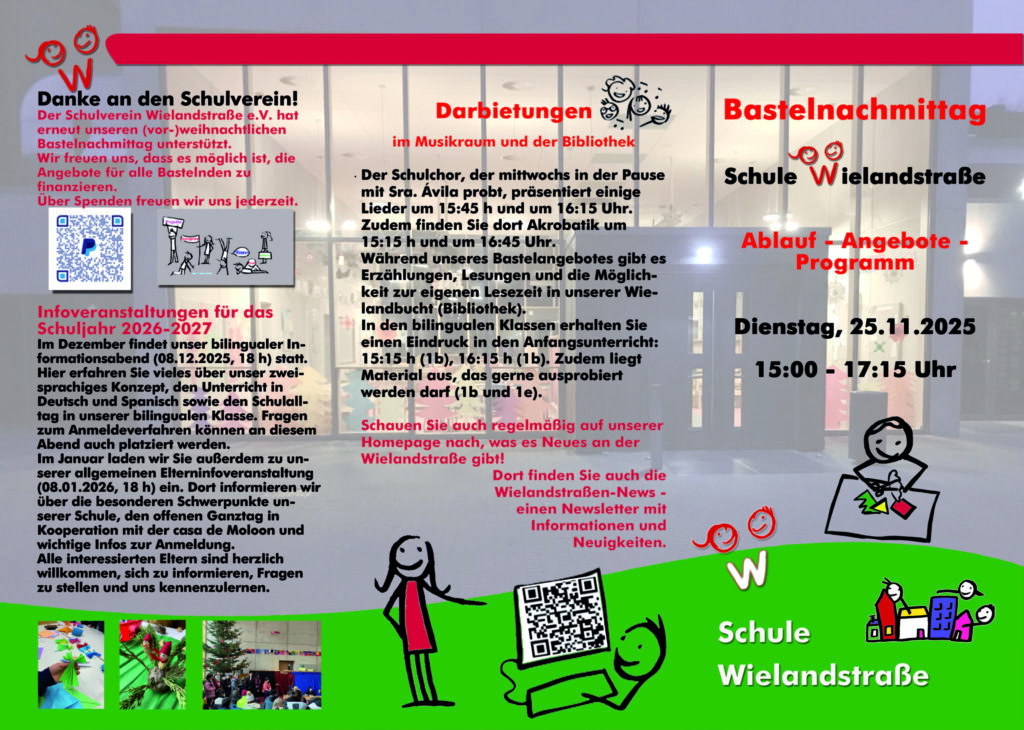 Danke an den Schulverein!
Der Schulverein Wielandstraße e.V. hat erneut unseren (vor-)weihnachtlichen Bastelnachmittag unterstützt.
Wir freuen uns, dass es möglich ist, die Angebote für alle Bastelnden zu finanzieren.
Über Spenden freuen wir uns jederzeit.

Infoveranstaltungen für das Schuljahr 2026-2027
Im Dezember findet unser bilingualer Informationsabend (08.12.2025, 18 h) statt. Hier erfahren Sie vieles über unser zweisprachiges Konzept, den Unterricht in Deutsch und Spanisch sowie den Schulalltag in unserer bilingualen Klasse. Fragen zum Anmeldeverfahren können an diesem Abend auch platziert werden.
Im Januar laden wir Sie außerdem zu unserer allgemeinen Elterninfoveranstaltung (08.01.2026, 18 h) ein. Dort informieren wir über die besonderen Schwerpunkte unserer Schule, den offenen Ganztag in Kooperation mit der casa de Moloon und wichtige Infos zur Anmeldung.
Alle interessierten Eltern sind herzlich willkommen, sich zu informieren, Fragen zu stellen und uns kennenzulernen.

Darbietungen
im Musikraum und der Bibliothek

Der Schulchor, der mittwochs in der Pause mit Sra. Ávila probt, präsentiert einige Lieder um 15:45 h und um 16:15 Uhr. Zudem finden Sie dort Akrobatik um 15:15 h und um 16:45 Uhr.
Während unseres Bastelangebotes gibt es Erzählungen, Lesungen und die Möglichkeit zur eigenen Lesezeit in unserer Wielandbucht (Bibliothek).
In den bilingualen Klassen erhalten Sie einen Eindruck in den Anfangsunterricht: 15:15 h (1b), 16:15 h (1b). Zudem liegt Material aus, das gerne ausprobiert werden darf (1b und 1e).

Schauen Sie auch regelmäßig auf unserer Homepage nach, was es Neues an der Wielandstraße gibt!
Dort finden Sie auch die Wielandstraßen-News - einen Newsletter mit Informationen und Neuigkeiten.

Bastelnachmittag

Schule Wielandstraße

Ablauf - Angebote - Programm

Dienstag, 25.11.2025

15:00 - 17:15 Uhr

Schule Wielandstraße